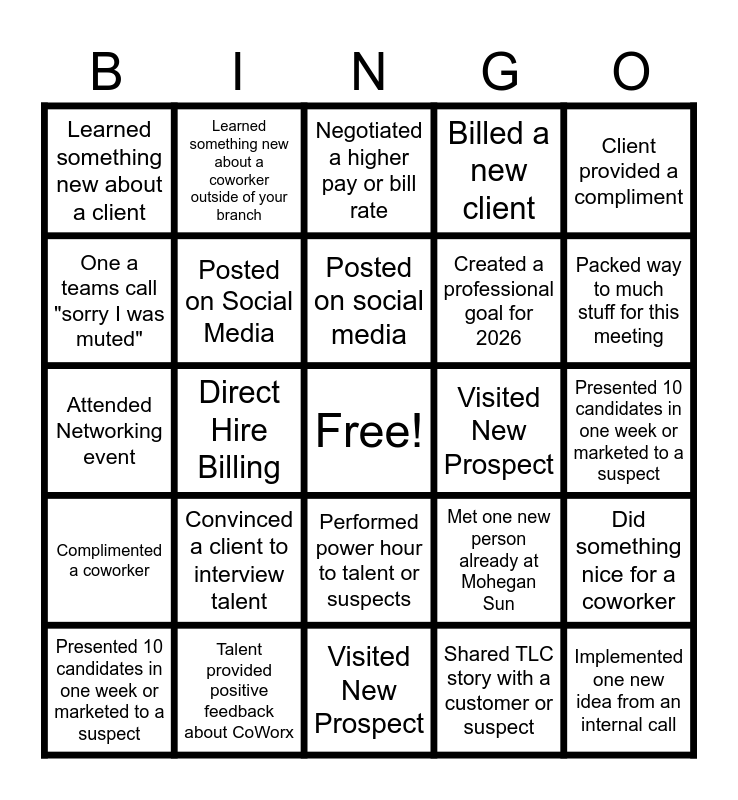 | B | I | N | G | O |
|---|---|---|---|---|
| Learned something new about a client | Learned something new about a coworker outside of your branch | Negotiated a higher pay or bill rate | Billed a new client | Client provided a compliment |
| One a teams call "sorry I was muted" | Posted on Social Media | Posted on social media | Created a professional goal for 2026 | Packed way to much stuff for this meeting |
| Attended Networking event | Direct Hire Billing | Free! | Visited New Prospect | Presented 10 candidates in one week or marketed to a suspect |
| Complimented a coworker | Convinced a client to interview talent | Performed power hour to talent or suspects | Met one new person already at Mohegan Sun | Did something nice for a coworker |
| Presented 10 candidates in one week or marketed to a suspect | Talent provided positive feedback about CoWorx | Visited New Prospect | Shared TLC story with a customer or suspect | Implemented one new idea from an internal call |